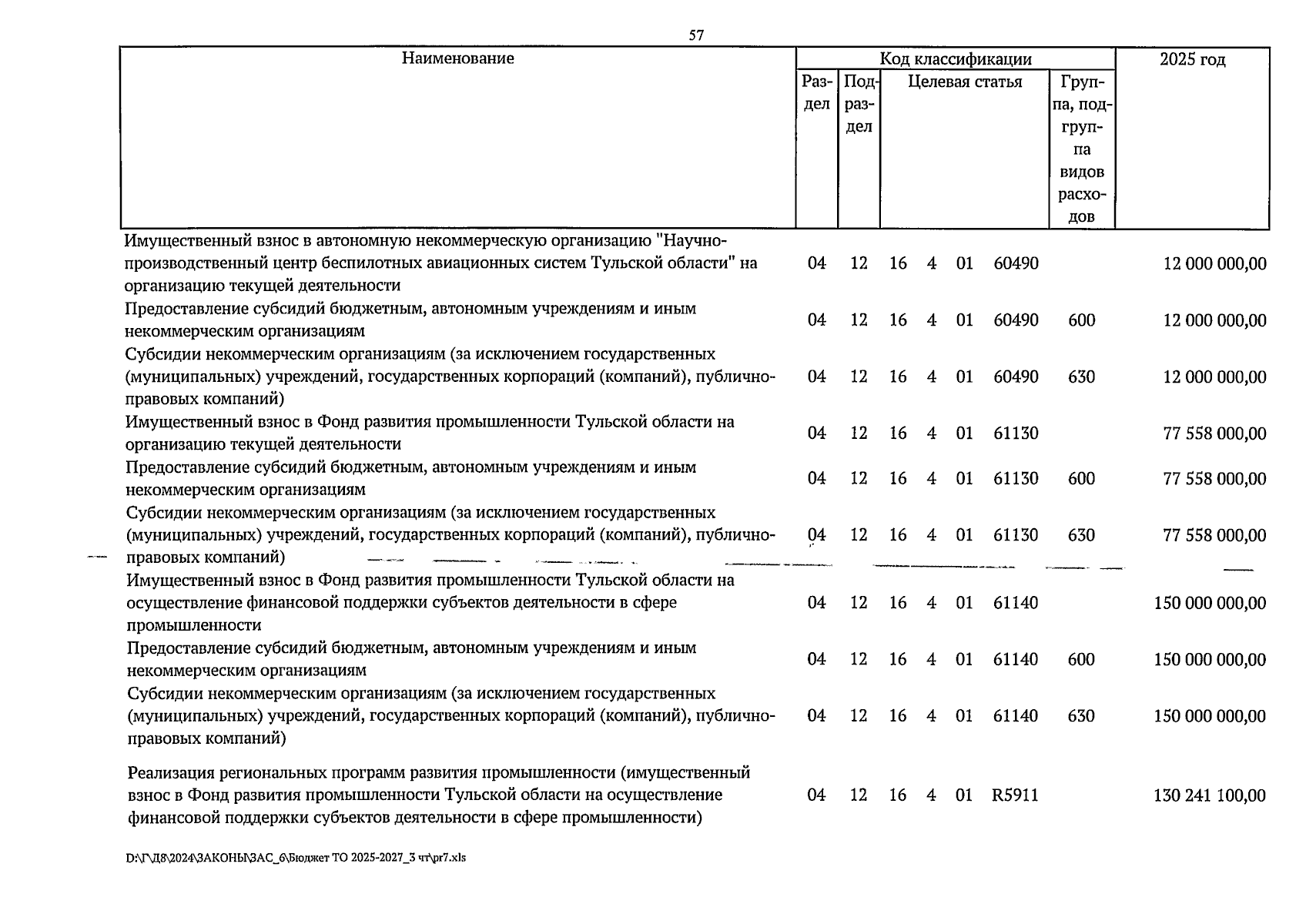 57

| Наименование | Код классификации | | | | 2025 год |
|---|---|---|---|---|---|
| | Раздел | Подраздел | Целевая статья | Группа, подгруппа видов расходов | |
| Имущественный взнос в автономную некоммерческую организацию "Научно-производственный центр беспилотных авиационных систем Тульской области" на организацию текущей деятельности | 04 | 12 | 16 4 01 60490 | | 12 000 000,00 |
| Предоставление субсидий бюджетным, автономным учреждениям и иным некоммерческим организациям | 04 | 12 | 16 4 01 60490 | 600 | 12 000 000,00 |
| Субсидии некоммерческим организациям (за исключением государственных (муниципальных) учреждений, государственных корпораций (компаний), публично-правовых компаний) | 04 | 12 | 16 4 01 60490 | 630 | 12 000 000,00 |
| Имущественный взнос в Фонд развития промышленности Тульской области на организацию текущей деятельности | 04 | 12 | 16 4 01 61130 | | 77 558 000,00 |
| Предоставление субсидий бюджетным, автономным учреждениям и иным некоммерческим организациям | 04 | 12 | 16 4 01 61130 | 600 | 77 558 000,00 |
| Субсидии некоммерческим организациям (за исключением государственных (муниципальных) учреждений, государственных корпораций (компаний), публично-правовых компаний) | 04 | 12 | 16 4 01 61130 | 630 | 77 558 000,00 |
| Имущественный взнос в Фонд развития промышленности Тульской области на осуществление финансовой поддержки субъектов деятельности в сфере промышленности | 04 | 12 | 16 4 01 61140 | | 150 000 000,00 |
| Предоставление субсидий бюджетным, автономным учреждениям и иным некоммерческим организациям | 04 | 12 | 16 4 01 61140 | 600 | 150 000 000,00 |
| Субсидии некоммерческим организациям (за исключением государственных (муниципальных) учреждений, государственных корпораций (компаний), публично-правовых компаний) | 04 | 12 | 16 4 01 61140 | 630 | 150 000 000,00 |
| Реализация региональных программ развития промышленности (имущественный взнос в Фонд развития промышленности Тульской области на осуществление финансовой поддержки субъектов деятельности в сфере промышленности) | 04 | 12 | 16 4 01 R5911 | | 130 241 100,00 |

D:\Г\Д8\2024\ЗАКОНЫ\ЗАС_6\Бюджет ТО 2025-2027_3 чт\pr7.xls